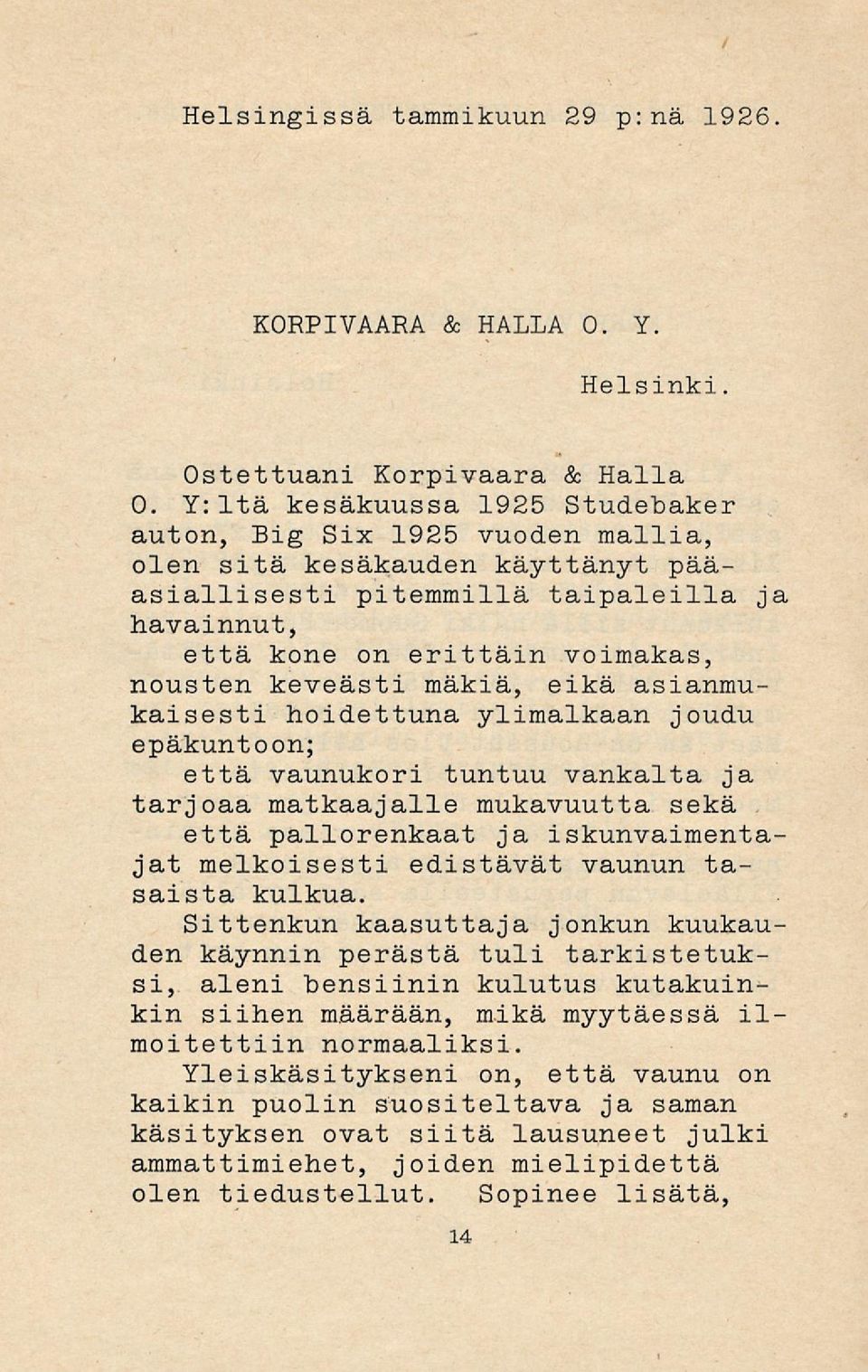 Helsingissä tammikuun 29 p:nä 1926.

KORPIVAARA & HALLA O. Y.

Helsinki.

Ostettuani Korpivaara & Halla O. Y:ltä kesäkuussa 1925 Studebaker auton, Big Six 1925 vuoden mallia, olen sitä kesäkauden käyttänyt pääasiallisesti pitemmillä taipaleilla ja havainnut,

että kone on erittäin voimakas, nousten keveästi mäkiä, eikä asianmukaisesti hoidettuna ylimalkaan joudu epäkuntoon;

että vaunukori tuntuu vankalta ja tarjoaa matkaajalle mukavuutta sekä

että pallorenkaat ja iskunvaimentajat melkoisesti edistävät vaunun tasaista kulkua.

Sittenkun kaasuttaja jonkun kuukauden käynnin perästä tuli tarkistetuksi, aleni bensiinin kulutus kutakuinkin siihen määrään, mikä myytäessä ilmoitettiin normaaliksi.

Yleiskäsitykseni on, että vaunu on kaikin puolin suositeltava ja saman käsityksen ovat siitä lausuneet julki ammattimiehet, joiden mielipidettä olen tiedustellut. Sopinee lisätä,

14